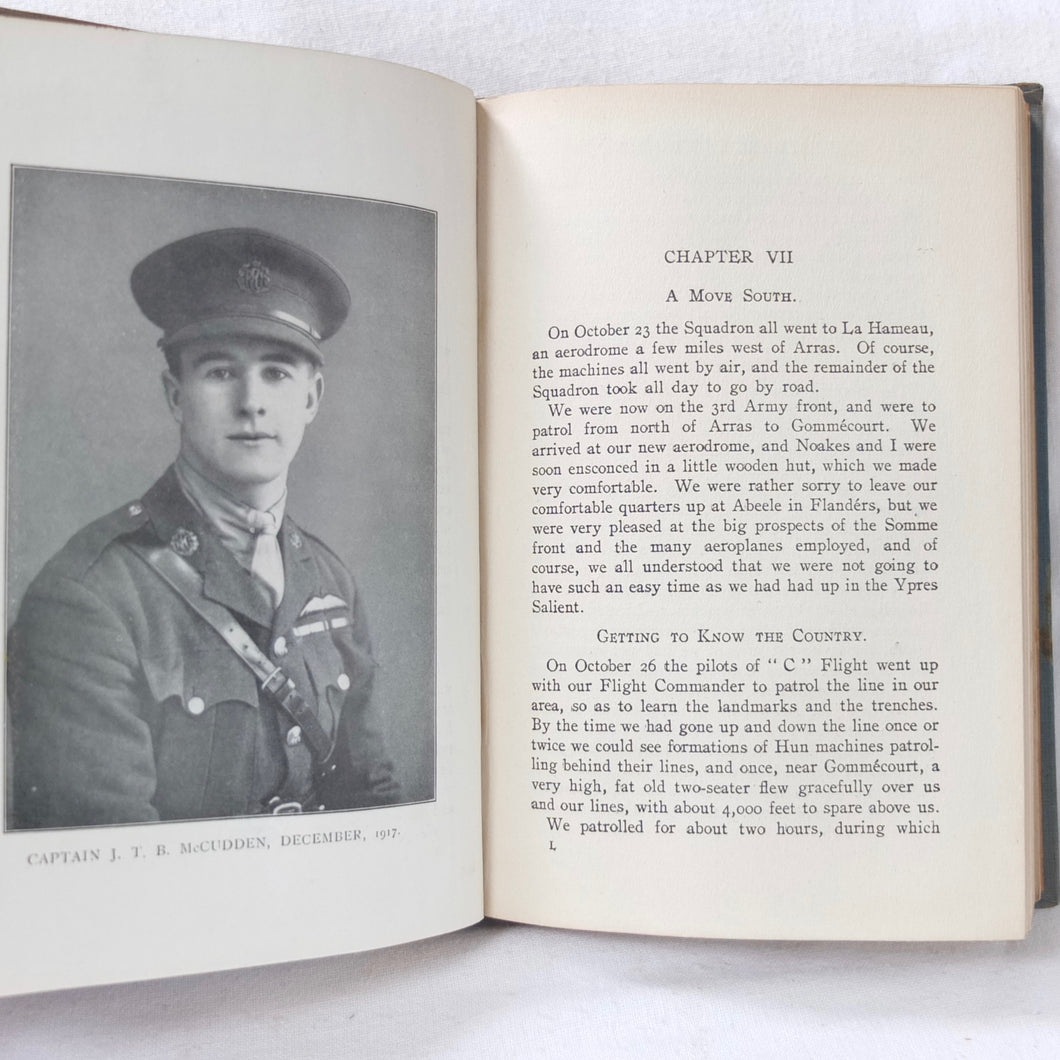 CAPTAIN J. T. B. McCUDDEN, DECEMBER, 1917.

CHAPTER VII

A MOVE SOUTH.

On October 23 the Squadron all went to La Hameau, an aerodrome a few miles west of Arras. Of course, the machines all went by air, and the remainder of the Squadron took all day to go by road.

We were now on the 3rd Army front, and were to patrol from north of Arras to Gommécourt. We arrived at our new aerodrome, and Noakes and I were soon ensconced in a little wooden hut, which we made very comfortable. We were rather sorry to leave our comfortable quarters up at Abeele in Flandérs, but we were very pleased at the big prospects of the Somme front and the many aeroplanes employed, and of course, we all understood that we were not going to have such an easy time as we had had up in the Ypres Salient.

GETTING TO KNOW THE COUNTRY.

On October 26 the pilots of "C" Flight went up with our Flight Commander to patrol the line in our area, so as to learn the landmarks and the trenches. By the time we had gone up and down the line once or twice we could see formations of Hun machines patrolling behind their lines, and once, near Gommécourt, a very high, fat old two-seater flew gracefully over us and our lines, with about 4,000 feet to spare above us.

We patrolled for about two hours, during which

L